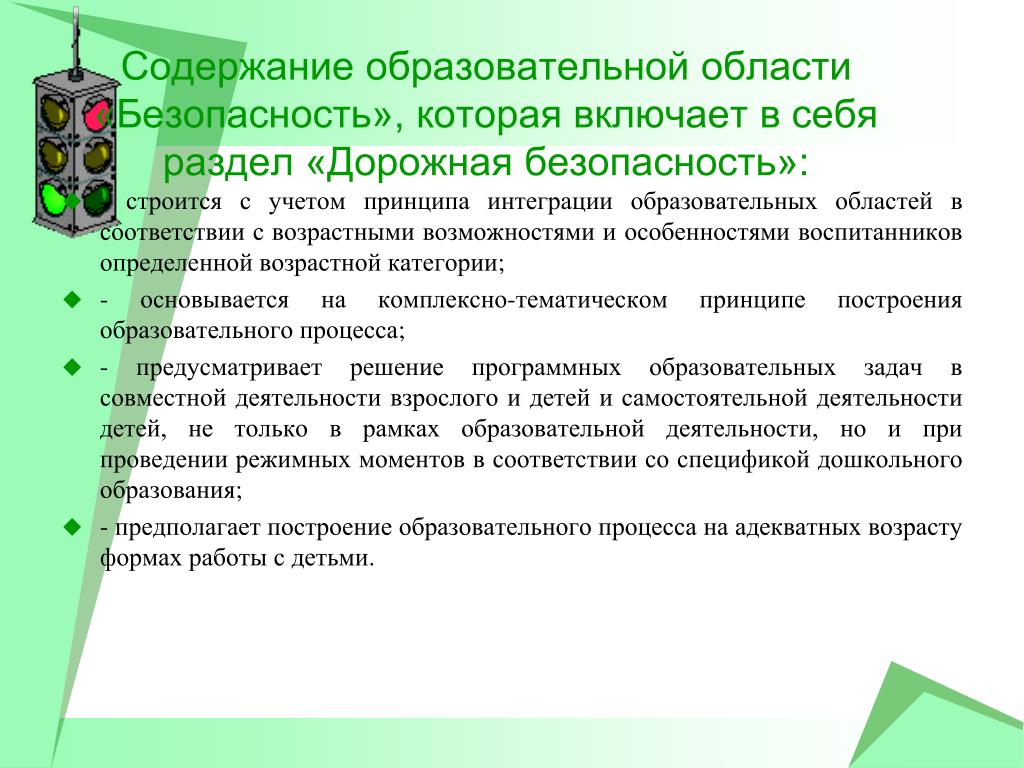 Содержание образовательной области «Безопасность», которая включает в себя раздел «Дорожная безопасность»:

- строится с учетом принципа интеграции образовательных областей в соответствии с возрастными возможностями и особенностями воспитанников определенной возрастной категории;

- основывается на комплексно-тематическом принципе построения образовательного процесса;

- предусматривает решение программных образовательных задач в совместной деятельности взрослого и детей и самостоятельной деятельности детей, не только в рамках образовательной деятельности, но и при проведении режимных моментов в соответствии со спецификой дошкольного образования;

- предполагает построение образовательного процесса на адекватных возрасту формах работы с детьми.